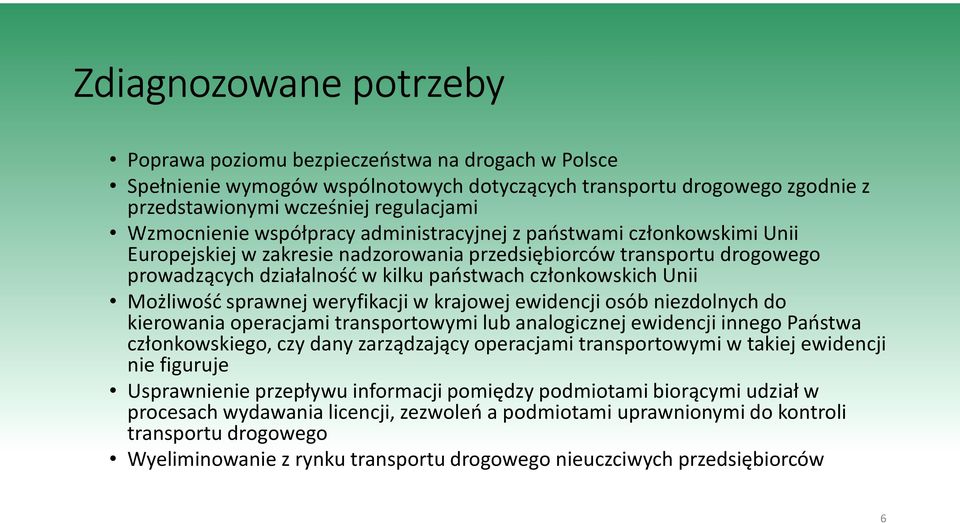 Zdiagnozowane potrzeby

• Poprawa poziomu bezpieczeństwa na drogach w Polsce
• Spełnienie wymogów wspólnotowych dotyczących transportu drogowego zgodnie z przedstawionymi wcześniej regulacjami
• Wzmocnienie współpracy administracyjnej z państwami członkowskimi Unii Europejskiej w zakresie nadzorowania przedsiębiorców transportu drogowego prowadzących działalność w kilku państwach członkowskich Unii
• Możliwość sprawnej weryfikacji w krajowej ewidencji osób niezdolnych do kierowania operacjami transportowymi lub analogicznej ewidencji innego Państwa członkowskiego, czy dany zarządzający operacjami transportowymi w takiej ewidencji nie figuruje
• Usprawnienie przepływu informacji pomiędzy podmiotami biorącymi udział w procesach wydawania licencji, zezwoleń a podmiotami uprawnionymi do kontroli transportu drogowego
• Wyeliminowanie z rynku transportu drogowego nieuczciwych przedsiębiorców

6